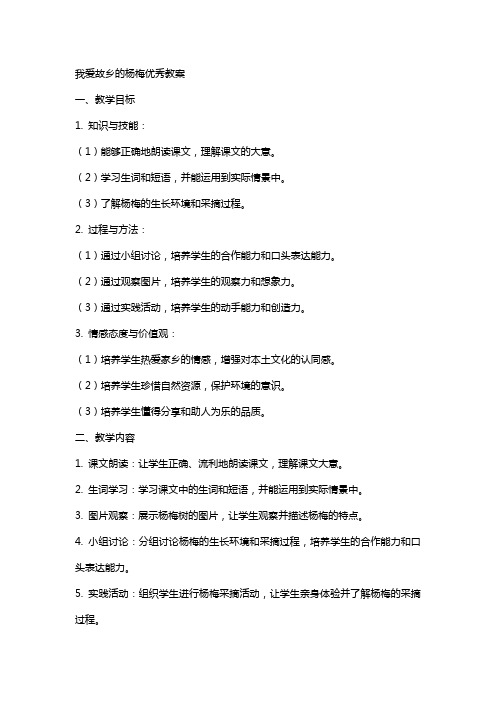 我爱故乡的杨梅优秀教案

一、教学目标

1. 知识与技能：

（1）能够正确地朗读课文，理解课文的大意。

（2）学习生词和短语，并能运用到实际情景中。

（3）了解杨梅的生长环境和采摘过程。

2. 过程与方法：

（1）通过小组讨论，培养学生的合作能力和口头表达能力。

（2）通过观察图片，培养学生的观察力和想象力。

（3）通过实践活动，培养学生的动手能力和创造力。

3. 情感态度与价值观：

（1）培养学生热爱家乡的情感，增强对本土文化的认同感。

（2）培养学生珍惜自然资源，保护环境的意识。

（3）培养学生懂得分享和助人为乐的品质。

二、教学内容

1. 课文朗读：让学生正确、流利地朗读课文，理解课文大意。

2. 生词学习：学习课文中的生词和短语，并能运用到实际情景中。

3. 图片观察：展示杨梅树的图片，让学生观察并描述杨梅的特点。

4. 小组讨论：分组讨论杨梅的生长环境和采摘过程，培养学生的合作能力和口头表达能力。

5. 实践活动：组织学生进行杨梅采摘活动，让学生亲身体验并了解杨梅的采摘过程。